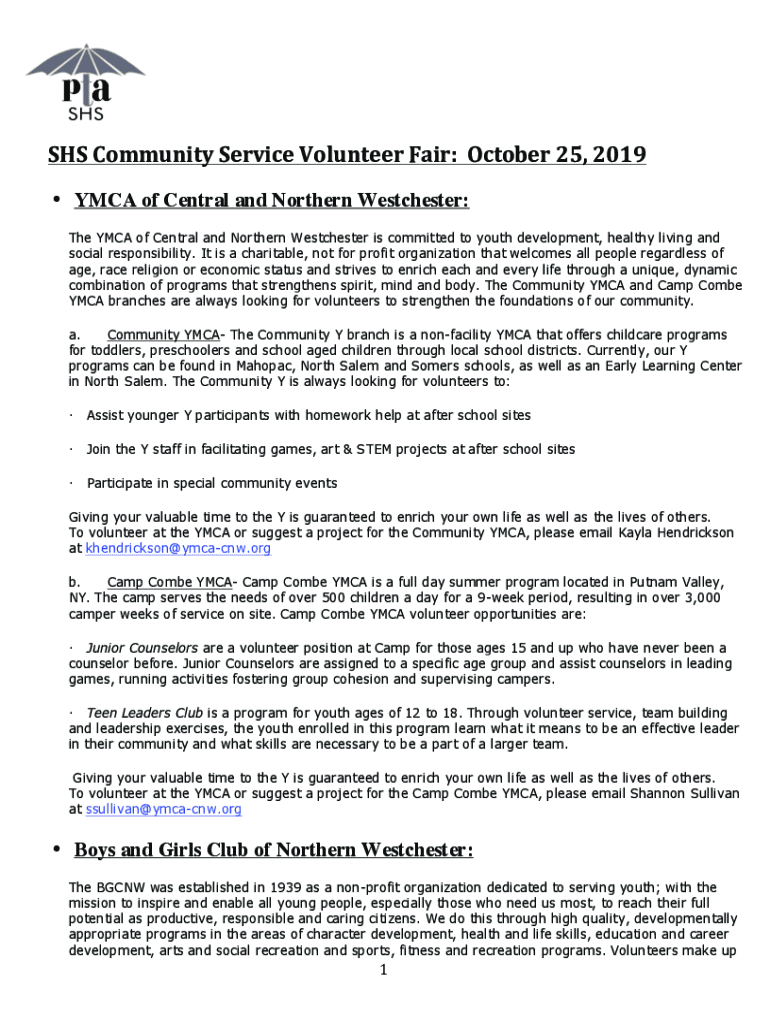 pta
SHS

SHS Community Service Volunteer Fair: October 25, 2019

• YMCA of Central and Northern Westchester:

The YMCA of Central and Northern Westchester is committed to youth development, healthy living and social responsibility. It is a charitable, not for profit organization that welcomes all people regardless of age, race religion or economic status and strives to enrich each and every life through a unique, dynamic combination of programs that strengthens spirit, mind and body. The Community YMCA and Camp Combe YMCA branches are always looking for volunteers to strengthen the foundations of our community.

a. Community YMCA- The Community Y branch is a non-facility YMCA that offers childcare programs for toddlers, preschoolers and school aged children through local school districts. Currently, our Y programs can be found in Mahopac, North Salem and Somers schools, as well as an Early Learning Center in North Salem. The Community Y is always looking for volunteers to:

· Assist younger Y participants with homework help at after school sites

· Join the Y staff in facilitating games, art & STEM projects at after school sites

· Participate in special community events

Giving your valuable time to the Y is guaranteed to enrich your own life as well as the lives of others. To volunteer at the YMCA or suggest a project for the Community YMCA, please email Kayla Hendrickson at khendrickson@ymca-cnw.org

b. Camp Combe YMCA- Camp Combe YMCA is a full day summer program located in Putnam Valley, NY. The camp serves the needs of over 500 children a day for a 9-week period, resulting in over 3,000 camper weeks of service on site. Camp Combe YMCA volunteer opportunities are:

· Junior Counselors are a volunteer position at Camp for those ages 15 and up who have never been a counselor before. Junior Counselors are assigned to a specific age group and assist counselors in leading games, running activities fostering group cohesion and supervising campers.

· Teen Leaders Club is a program for youth ages of 12 to 18. Through volunteer service, team building and leadership exercises, the youth enrolled in this program learn what it means to be an effective leader in their community and what skills are necessary to be a part of a larger team.

Giving your valuable time to the Y is guaranteed to enrich your own life as well as the lives of others. To volunteer at the YMCA or suggest a project for the Camp Combe YMCA, please email Shannon Sullivan at ssullivan@ymca-cnw.org

• Boys and Girls Club of Northern Westchester:

The BGCNW was established in 1939 as a non-profit organization dedicated to serving youth; with the mission to inspire and enable all young people, especially those who need us most, to reach their full potential as productive, responsible and caring citizens. We do this through high quality, developmentally appropriate programs in the areas of character development, health and life skills, education and career development, arts and social recreation and sports, fitness and recreation programs. Volunteers make up

1